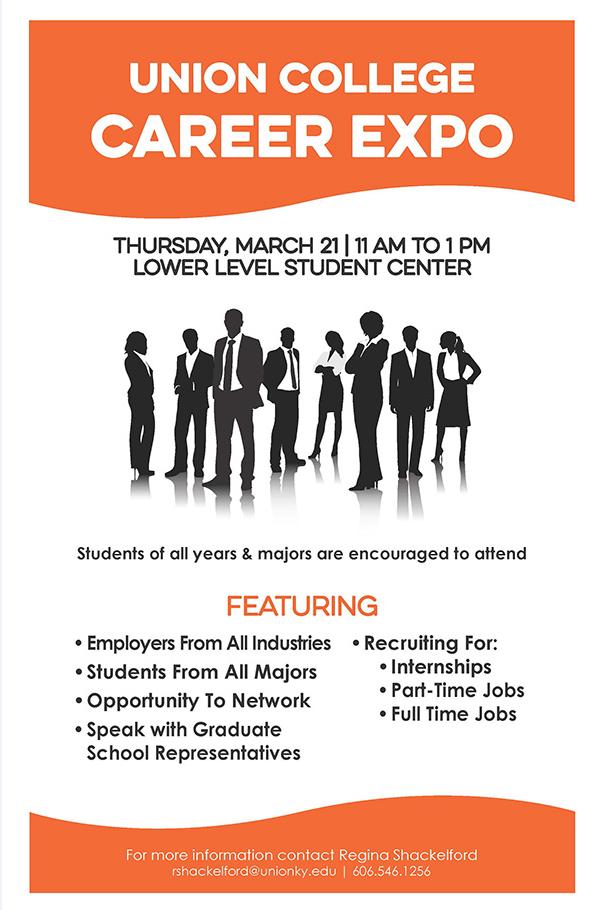 UNION COLLEGE
CAREER EXPO

THURSDAY, MARCH 21 | 11 AM TO 1 PM
LOWER LEVEL STUDENT CENTER

Students of all years & majors are encouraged to attend

FEATURING

• Employers From All Industries
• Students From All Majors
• Opportunity To Network
• Speak with Graduate School Representatives

• Recruiting For:
• Internships
• Part-Time Jobs
• Full Time Jobs

For more information contact Regina Shackelford
rshackelford@unionky.edu | 606.546.1256